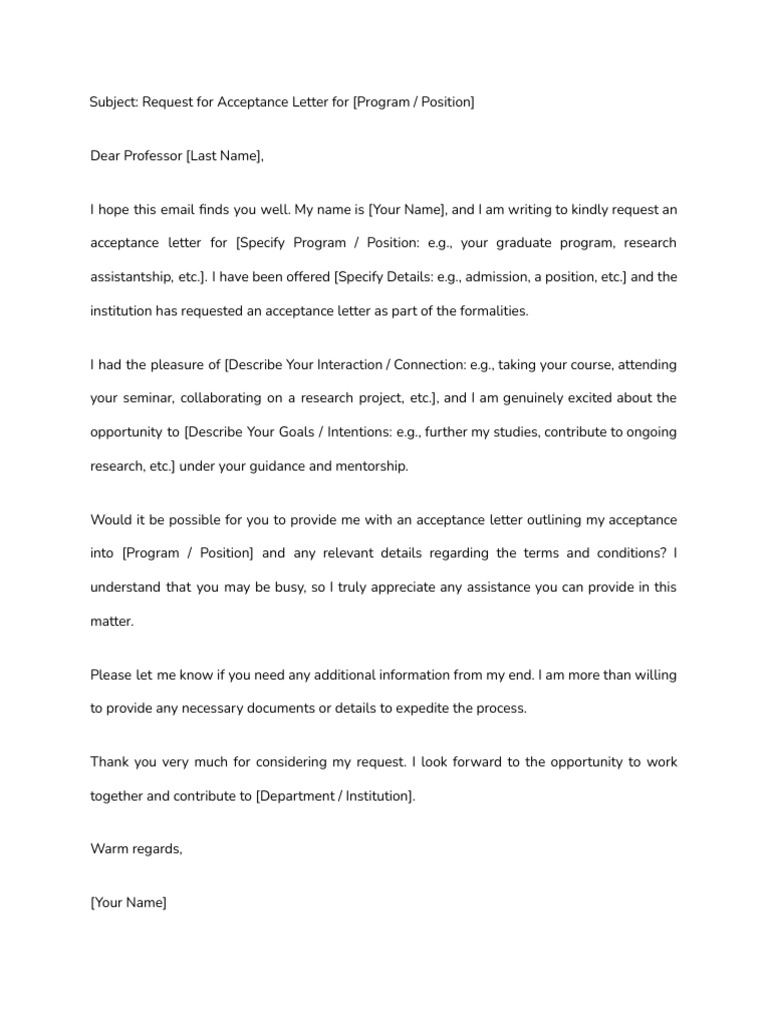 Subject: Request for Acceptance Letter for [Program / Position]

Dear Professor [Last Name],

I hope this email finds you well. My name is [Your Name], and I am writing to kindly request an acceptance letter for [Specify Program / Position: e.g., your graduate program, research assistantship, etc.]. I have been offered [Specify Details: e.g., admission, a position, etc.] and the institution has requested an acceptance letter as part of the formalities.

I had the pleasure of [Describe Your Interaction / Connection: e.g., taking your course, attending your seminar, collaborating on a research project, etc.], and I am genuinely excited about the opportunity to [Describe Your Goals / Intentions: e.g., further my studies, contribute to ongoing research, etc.] under your guidance and mentorship.

Would it be possible for you to provide me with an acceptance letter outlining my acceptance into [Program / Position] and any relevant details regarding the terms and conditions? I understand that you may be busy, so I truly appreciate any assistance you can provide in this matter.

Please let me know if you need any additional information from my end. I am more than willing to provide any necessary documents or details to expedite the process.

Thank you very much for considering my request. I look forward to the opportunity to work together and contribute to [Department / Institution].

Warm regards,

[Your Name]